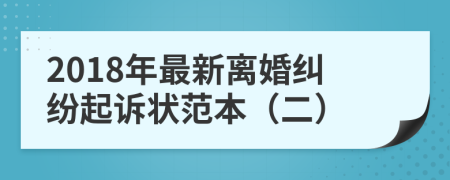 2018年最新离婚纠纷起诉状范本（二）